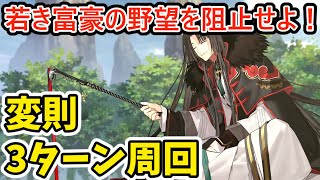 若き富豪の野望を阻止せよ！

変則
3ターン周回